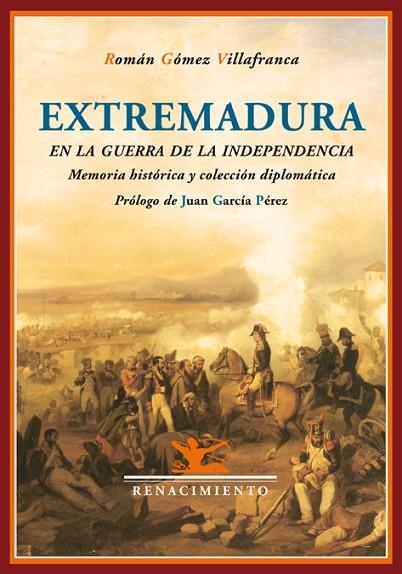 Román Gómez Villafranca

EXTREMADURA

EN LA GUERRA DE LA INDEPENDENCIA

Memoria histórica y colección diplomática

Prólogo de Juan García Pérez

RENACIMIENTO